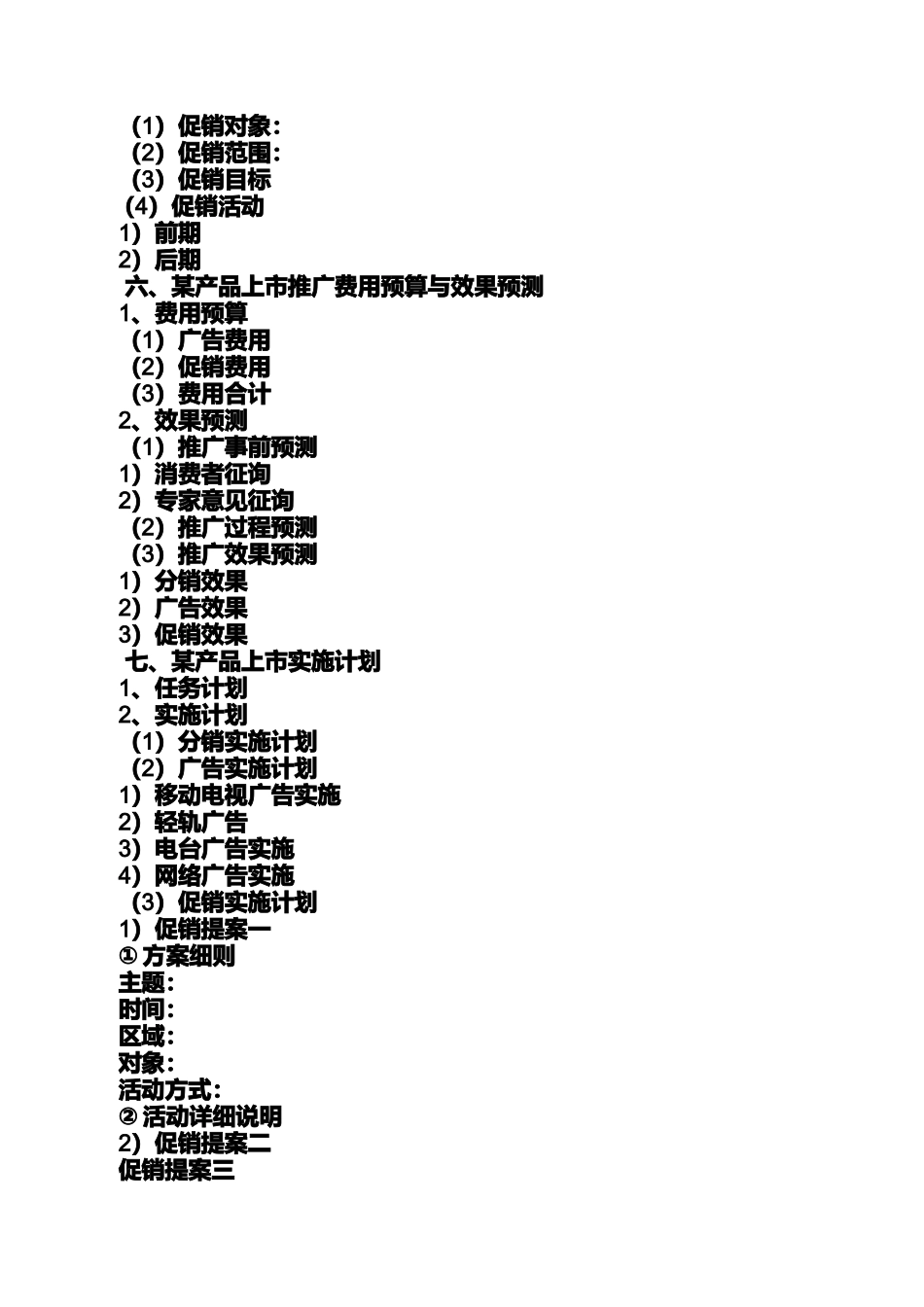 （1）促销对象：
（2）促销范围：
（3）促销目标
（4）促销活动
1）前期
2）后期
六、某产品上市推广费用预算与效果预测
1、费用预算
（1）广告费用
（2）促销费用
（3）费用合计
2、效果预测
（1）推广事前预测
1）消费者征询
2）专家意见征询
（2）推广过程预测
（3）推广效果预测
1）分销效果
2）广告效果
3）促销效果
七、某产品上市实施计划
1、任务计划
2、实施计划
（1）分销实施计划
（2）广告实施计划
1）移动电视广告实施
2）轻轨广告
3）电台广告实施
4）网络广告实施
（3）促销实施计划
1）促销提案一
①方案细则
主题：
时间：
区域：
对象：
活动方式：
②活动详细说明
2）促销提案二
促销提案三